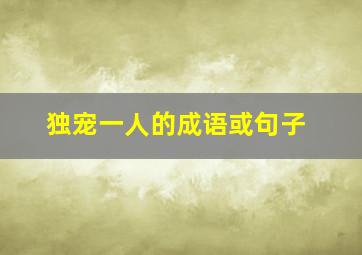 独宠一人的成语或句子